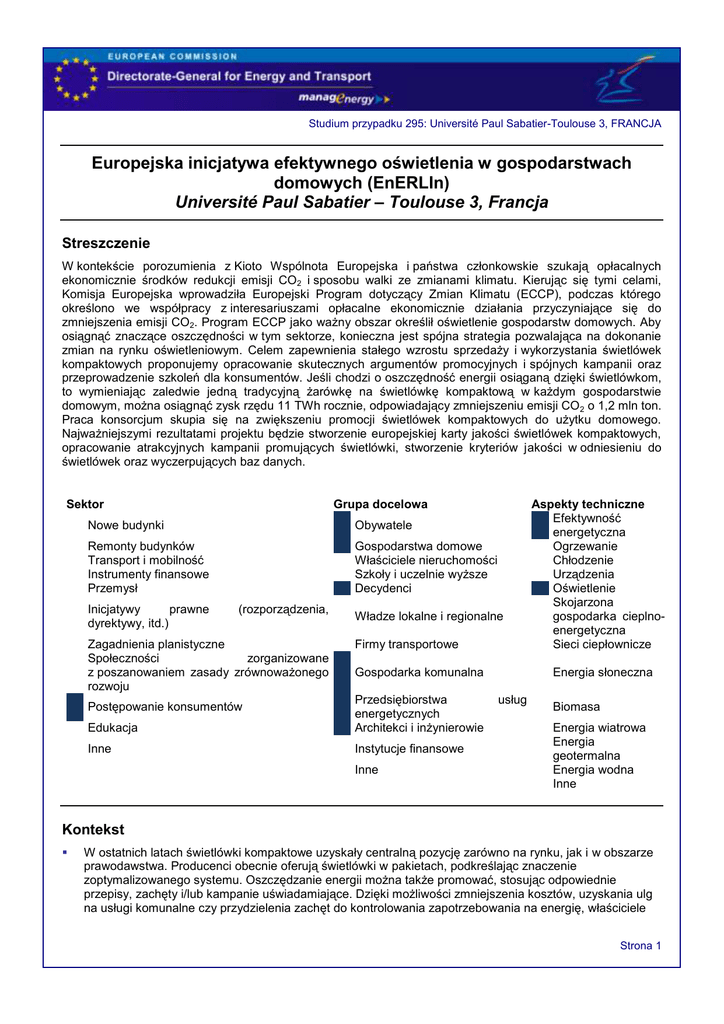 EUROPEAN COMMISSION
Directorate-General for Energy and Transport
managEnergy

Studium przypadku 295: Université Paul Sabatier-Toulouse 3, FRANCJA

Europejska inicjatywa efektywnego oświetlenia w gospodarstwach domowych (EnERLIn)
Université Paul Sabatier – Toulouse 3, Francja

Streszczenie

W kontekście porozumienia z Kioto Wspólnota Europejska i państwa członkowskie szukają opłacalnych ekonomicznie środków redukcji emisji $CO_2$ i sposobu walki ze zmianami klimatu. Kierując się tymi celami, Komisja Europejska wprowadziła Europejski Program dotyczący Zmian Klimatu (ECCP), podczas którego określono we współpracy z interesariuszami opłacalne ekonomicznie działania przyczyniające się do zmniejszenia emisji $CO_2$. Program ECCP jako ważny obszar określił oświetlenie gospodarstw domowych. Aby osiągnąć znaczące oszczędności w tym sektorze, konieczna jest spójna strategia pozwalająca na dokonanie zmian na rynku oświetleniowym. Celem zapewnienia stałego wzrostu sprzedaży i wykorzystania świetlówek kompaktowych proponujemy opracowanie skutecznych argumentów promocyjnych i spójnych kampanii oraz przeprowadzenie szkoleń dla konsumentów. Jeśli chodzi o oszczędność energii osiąganą dzięki świetlówkom, to wymieniając zaledwie jedną tradycyjną żarówkę na świetlówkę kompaktową w każdym gospodarstwie domowym, można osiągnąć zysk rzędu 11 TWh rocznie, odpowiadający zmniejszeniu emisji $CO_2$ o 1,2 mln ton. Praca konsorcjum skupia się na zwiększeniu promocji świetlówek kompaktowych do użytku domowego. Najważniejszymi rezultatami projektu będzie stworzenie europejskiej karty jakości świetlówek kompaktowych, opracowanie atrakcyjnych kampanii promujących świetlówki, stworzenie kryteriów jakości w odniesieniu do świetlówek oraz wyczerpujących baz danych.

| Sektor | Grupa docelowa | Aspekty techniczne |
|---|---|---|
| Nowe budynki | Obywatele | Efektywność energetyczna |
| Remonty budynków | Gospodarstwa domowe | Ogrzewanie |
| Transport i mobilność | Właściciele nieruchomości | Chłodzenie |
| Instrumenty finansowe | Szkoły i uczelnie wyższe | Urządzenia |
| Przemysł | Decydenci | Oświetlenie |
| Inicjatywy prawne (rozporządzenia, dyrektywy, itd.) | Władze lokalne i regionalne | Skojarzona gospodarka cieplno-energetyczna |
| Zagadnienia planistyczne | Firmy transportowe | Sieci ciepłownicze |
| Społeczności zorganizowane z poszanowaniem zasady zrównoważonego rozwoju | Gospodarka komunalna | Energia słoneczna |
| Postępowanie konsumentów | Przedsiębiorstwa usług energetycznych | Biomasa |
| Edukacja | Architekci i inżynierowie | Energia wiatrowa |
| Inne | Instytucje finansowe | Energia geotermalna |
| | Inne | Energia wodna |
| | | Inne |

Kontekst

▪ W ostatnich latach świetlówki kompaktowe uzyskały centralną pozycję zarówno na rynku, jak i w obszarze prawodawstwa. Producenci obecnie oferują świetlówki w pakietach, podkreślając znaczenie zoptymalizowanego systemu. Oszczędzanie energii można także promować, stosując odpowiednie przepisy, zachęty i/lub kampanie uświadamiające. Dzięki możliwości zmniejszenia kosztów, uzyskania ulg na usługi komunalne czy przydzielenia zachęt do kontrolowania zapotrzebowania na energię, właściciele

Strona 1